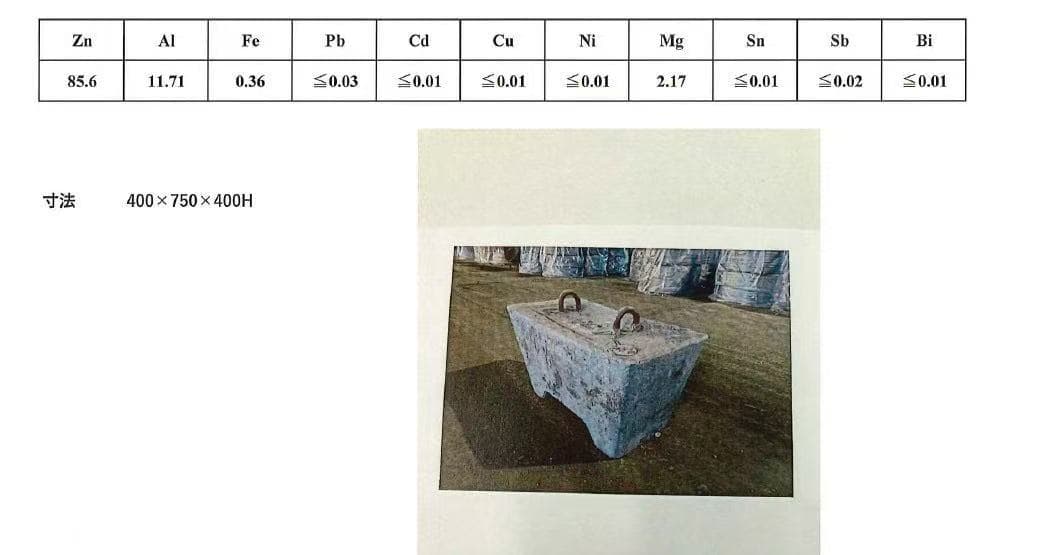 | Zn | Al | Fe | Pb | Cd | Cu | Ni | Mg | Sn | Sb | Bi |
|---|---|---|---|---|---|---|---|---|---|---|
| 85.6 | 11.71 | 0.36 | ≦0.03 | ≦0.01 | ≦0.01 | ≦0.01 | 2.17 | ≦0.01 | ≦0.02 | ≦0.01 |

寸法 400×750×400H